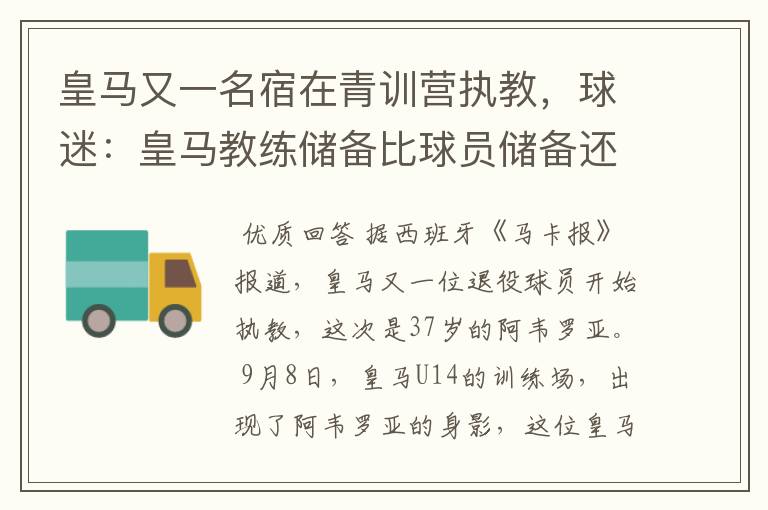 皇马又一名宿在青训营执教，球迷：皇马教练储备比球员储备还

优质回答 据西班牙《马卡报》报道，皇马又一位退役球员开始执教，这次是37岁的阿韦罗亚。9月8日，皇马U14的训练场，出现了阿韦罗亚的身影，这位皇马